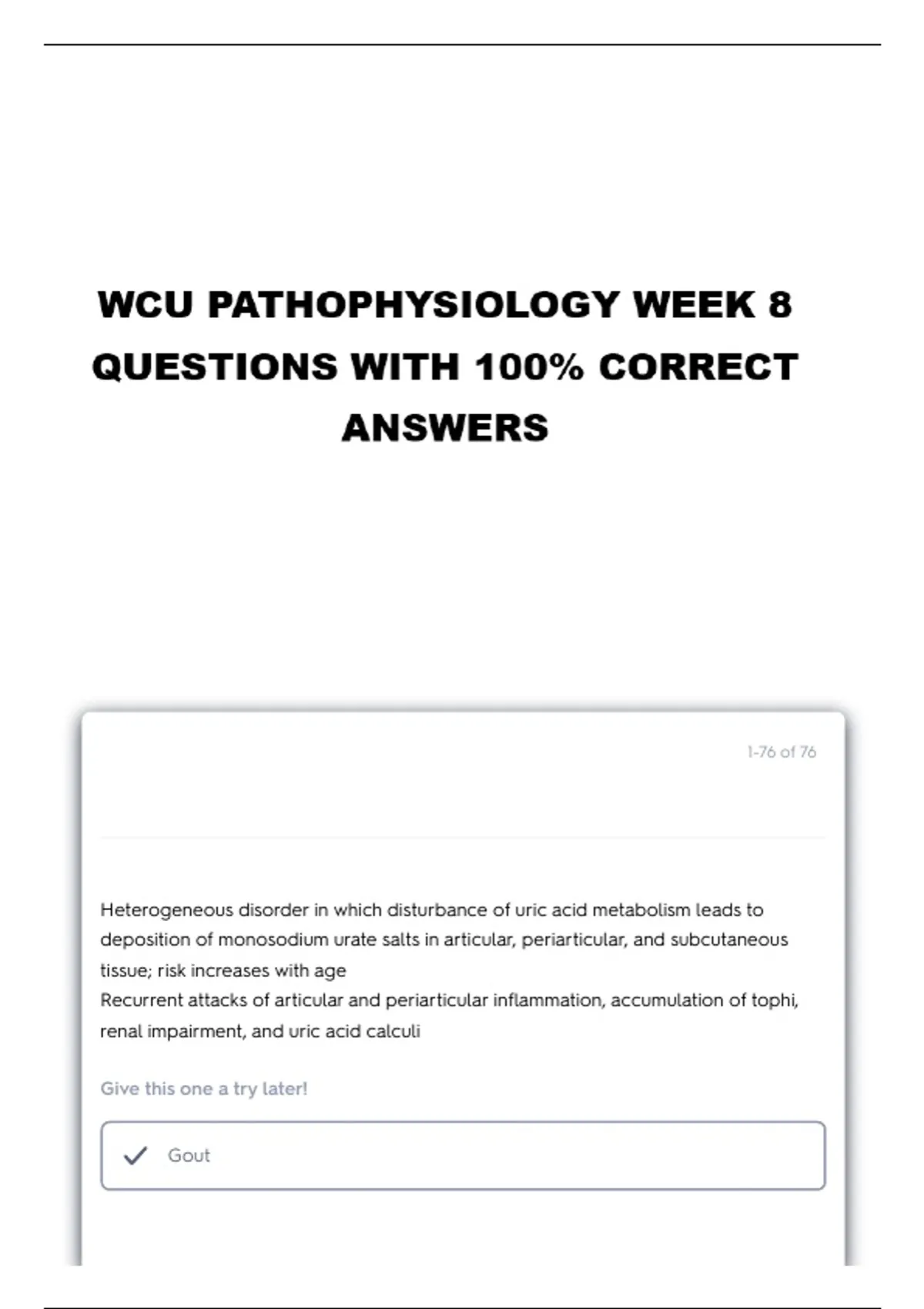 WCU PATHOPHYSIOLOGY WEEK 8 QUESTIONS WITH 100% CORRECT ANSWERS

1-76 of 76

Heterogeneous disorder in which disturbance of uric acid metabolism leads to deposition of monosodium urate salts in articular, periarticular, and subcutaneous tissue; risk increases with age
Recurrent attacks of articular and periarticular inflammation, accumulation of tophi, renal impairment, and uric acid calculi

Give this one a try later!

Gout